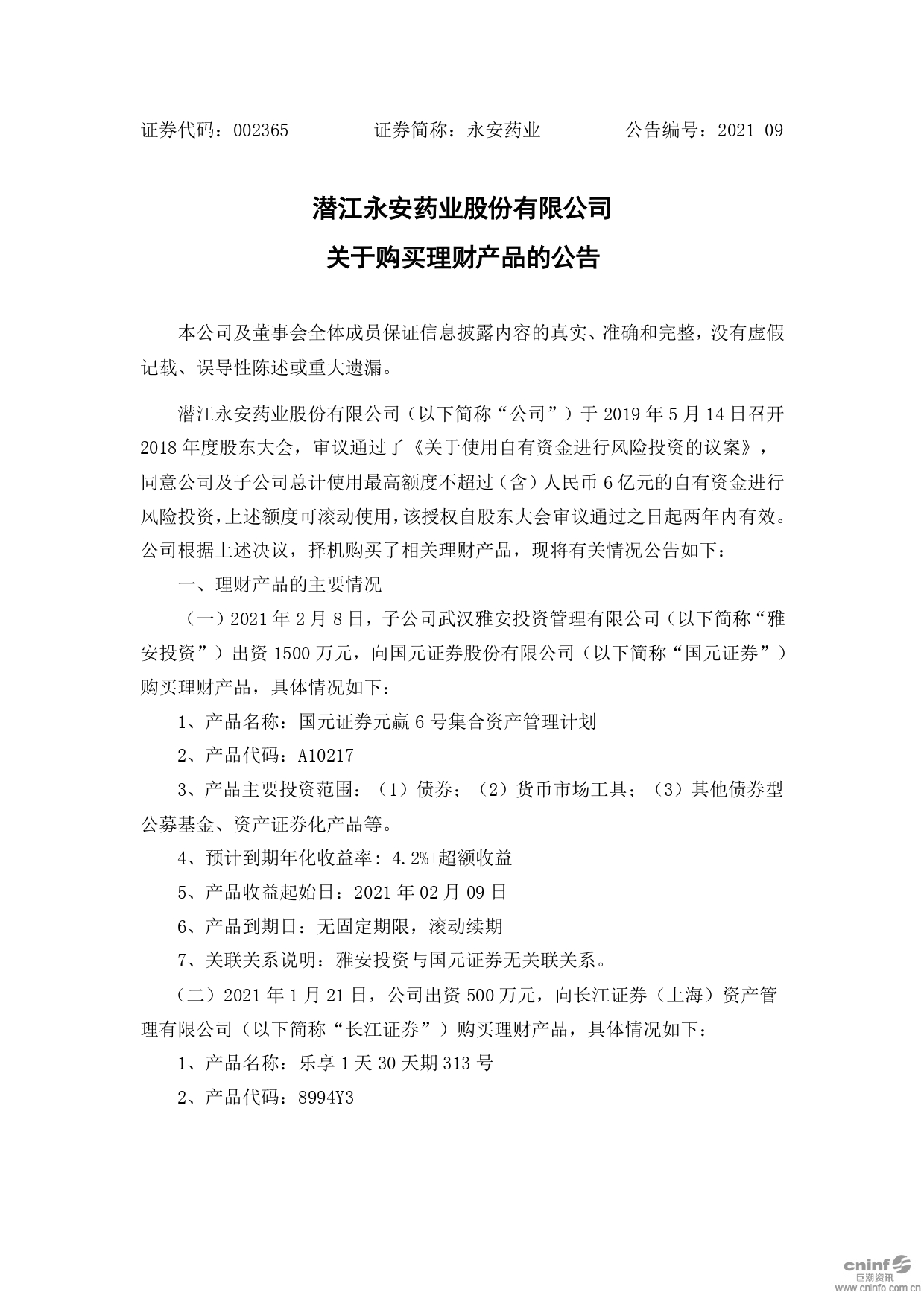 证券代码：002365 证券简称：永安药业 公告编号：2021-09

潜江永安药业股份有限公司

关于购买理财产品的公告

本公司及董事会全体成员保证信息披露内容的真实、准确和完整，没有虚假记载、误导性陈述或重大遗漏。

潜江永安药业股份有限公司（以下简称“公司”）于 2019 年 5 月 14 日召开 2018 年度股东大会，审议通过了《关于使用自有资金进行风险投资的议案》，同意公司及子公司总计使用最高额度不超过（含）人民币 6 亿元的自有资金进行风险投资，上述额度可滚动使用，该授权自股东大会审议通过之日起两年内有效。公司根据上述决议，择机购买了相关理财产品，现将有关情况公告如下：

一、理财产品的主要情况

（一）2021 年 2 月 8 日，子公司武汉雅安投资管理有限公司（以下简称“雅安投资”）出资 1500 万元，向国元证券股份有限公司（以下简称“国元证券”）购买理财产品，具体情况如下：

1、产品名称：国元证券元赢 6 号集合资产管理计划

2、产品代码：A10217

3、产品主要投资范围：（1）债券；（2）货币市场工具；（3）其他债券型公募基金、资产证券化产品等。

4、预计到期年化收益率: 4.2%+超额收益

5、产品收益起始日：2021 年 02 月 09 日

6、产品到期日：无固定期限，滚动续期

7、关联关系说明：雅安投资与国元证券无关联关系。

（二）2021 年 1 月 21 日，公司出资 500 万元，向长江证券（上海）资产管理有限公司（以下简称“长江证券”）购买理财产品，具体情况如下：

1、产品名称：乐享 1 天 30 天期 313 号

2、产品代码：8994Y3

cninf 巨潮资讯 www.cninfo.com.cn